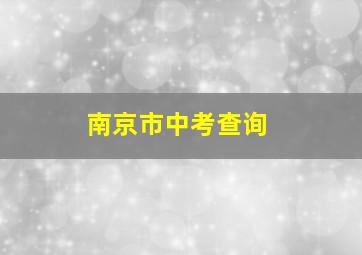 南京市中考查询